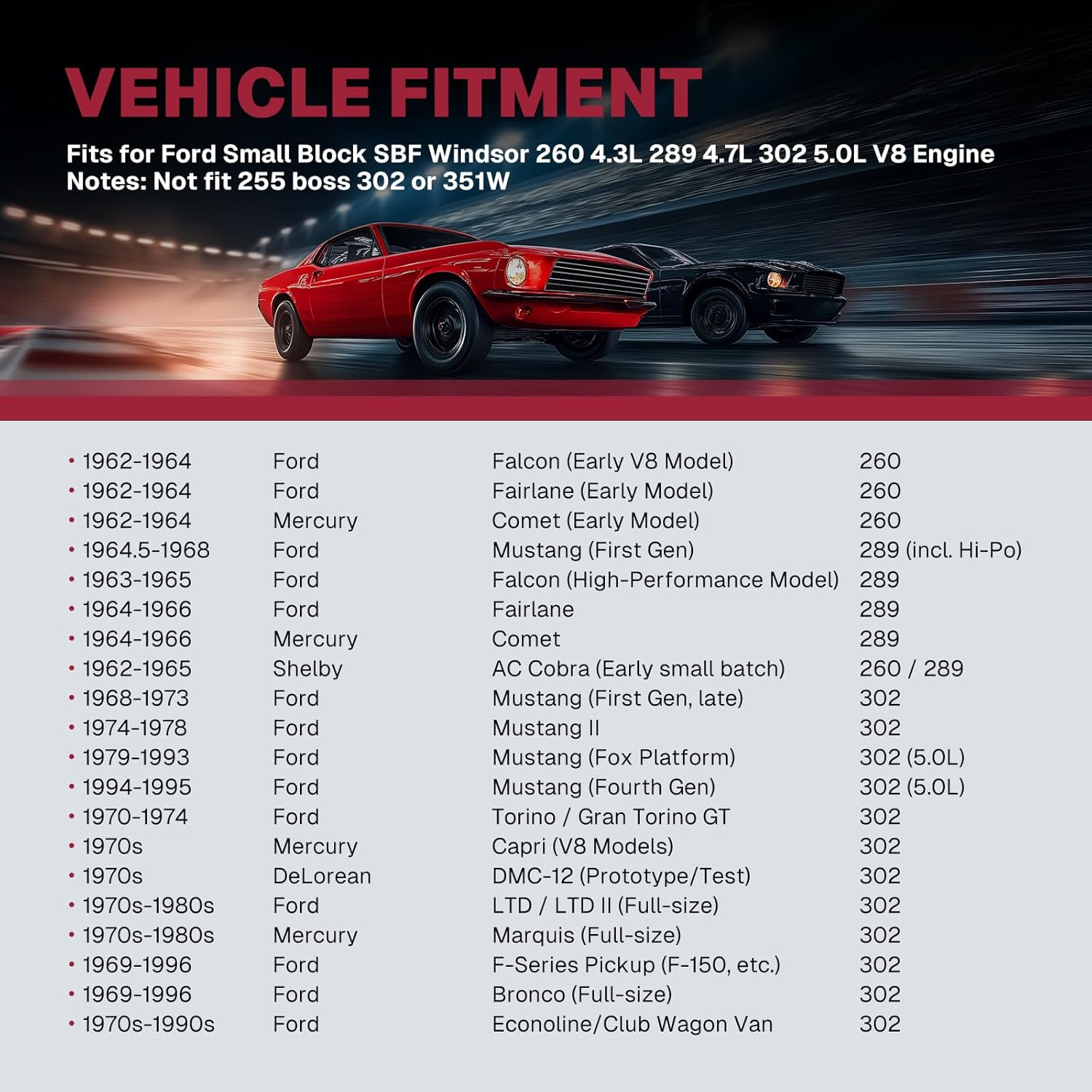 VEHICLE FITMENT

Fits for Ford Small Block SBF Windsor 260 4.3L 289 4.7L 302 5.0L V8 Engine
Notes: Not fit 255 boss 302 or 351W

• 1962-1964 Ford Falcon (Early V8 Model) 260
• 1962-1964 Ford Fairlane (Early Model) 260
• 1962-1964 Mercury Comet (Early Model) 260
• 1964.5-1968 Ford Mustang (First Gen) 289 (incl. Hi-Po)
• 1963-1965 Ford Falcon (High-Performance Model) 289
• 1964-1966 Ford Fairlane 289
• 1964-1966 Mercury Comet 289
• 1962-1965 Shelby AC Cobra (Early small batch) 260 / 289
• 1968-1973 Ford Mustang (First Gen, late) 302
• 1974-1978 Ford Mustang II 302
• 1979-1993 Ford Mustang (Fox Platform) 302 (5.0L)
• 1994-1995 Ford Mustang (Fourth Gen) 302 (5.0L)
• 1970-1974 Ford Torino / Gran Torino GT 302
• 1970s Mercury Capri (V8 Models) 302
• 1970s DeLorean DMC-12 (Prototype/Test) 302
• 1970s-1980s Ford LTD / LTD II (Full-size) 302
• 1970s-1980s Mercury Marquis (Full-size) 302
• 1969-1996 Ford F-Series Pickup (F-150, etc.) 302
• 1969-1996 Ford Bronco (Full-size) 302
• 1970s-1990s Ford Econoline/Club Wagon Van 302